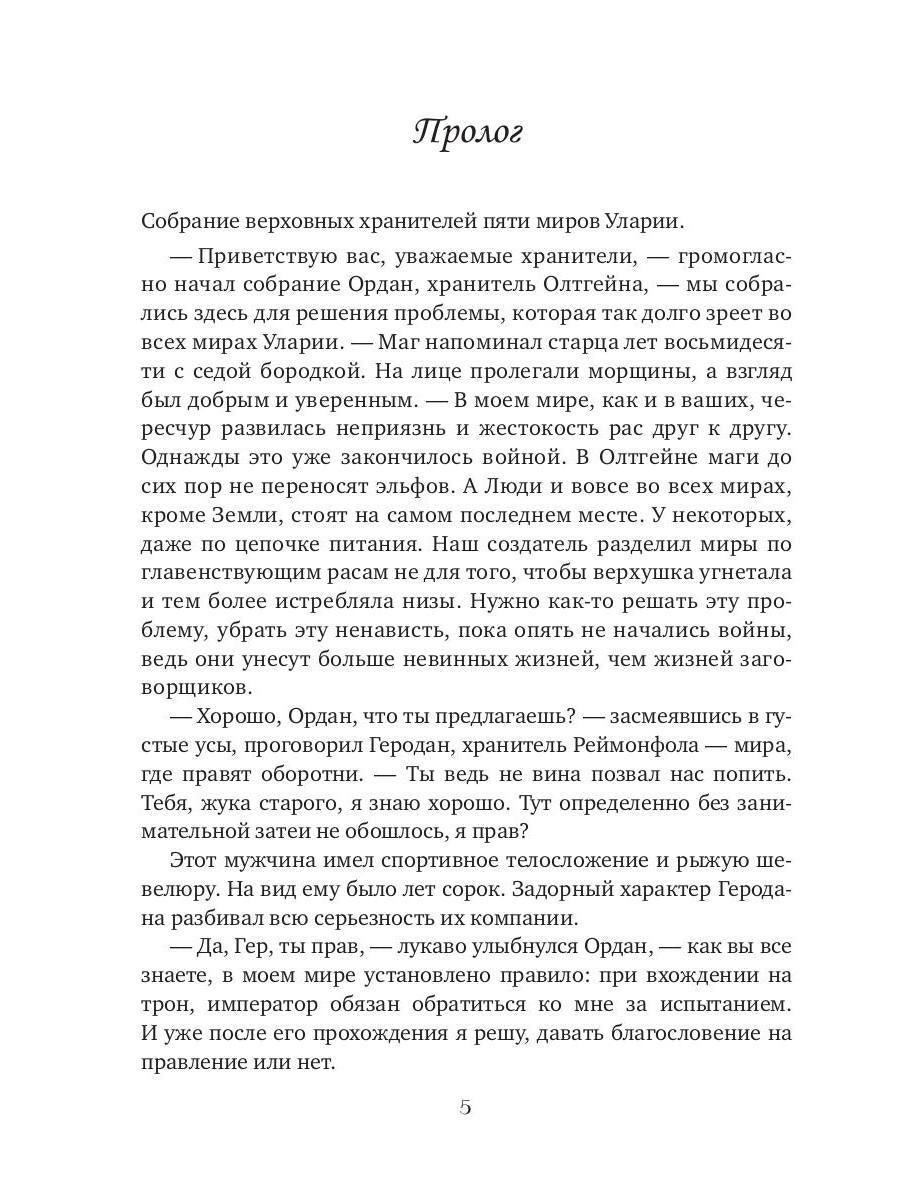 Пролог

Собрание верховных хранителей пяти миров Уларии.

— Приветствую вас, уважаемые хранители, — громогласно начал собрание Ордан, хранитель Олтгейна, — мы собрались здесь для решения проблемы, которая так долго зреет во всех мирах Уларии. — Маг напоминал старца лет восьмидесяти с седой бородкой. На лице пролегали морщины, а взгляд был добрым и уверенным. — В моем мире, как и в ваших, чересчур развилась неприязнь и жестокость рас друг к другу. Однажды это уже закончилось войной. В Олтгейне маги до сих пор не переносят эльфов. А Люди и вовсе во всех мирах, кроме Земли, стоят на самом последнем месте. У некоторых, даже по цепочке питания. Наш создатель разделил миры по главенствующим расам не для того, чтобы верхушка угнетала и тем более истребляла низы. Нужно как-то решать эту проблему, убрать эту ненависть, пока опять не начались войны, ведь они унесут больше невинных жизней, чем жизней заговорщиков.

— Хорошо, Ордан, что ты предлагаешь? — засмеявшись в густые усы, проговорил Геродан, хранитель Реймонфола — мира, где правят оборотни. — Ты ведь не вина позвал нас попить. Тебя, жука старого, я знаю хорошо. Тут определенно без занимательной затеи не обошлось, я прав?

Этот мужчина имел спортивное телосложение и рыжую шевелюру. На вид ему было лет сорок. Задорный характер Геродана разбивал всю серьезность их компании.

— Да, Гер, ты прав, — лукаво улыбнулся Ордан, — как вы все знаете, в моем мире установлено правило: при вхождении на трон, император обязан обратиться ко мне за испытанием. И уже после его прохождения я решу, давать благословение на правление или нет.

5